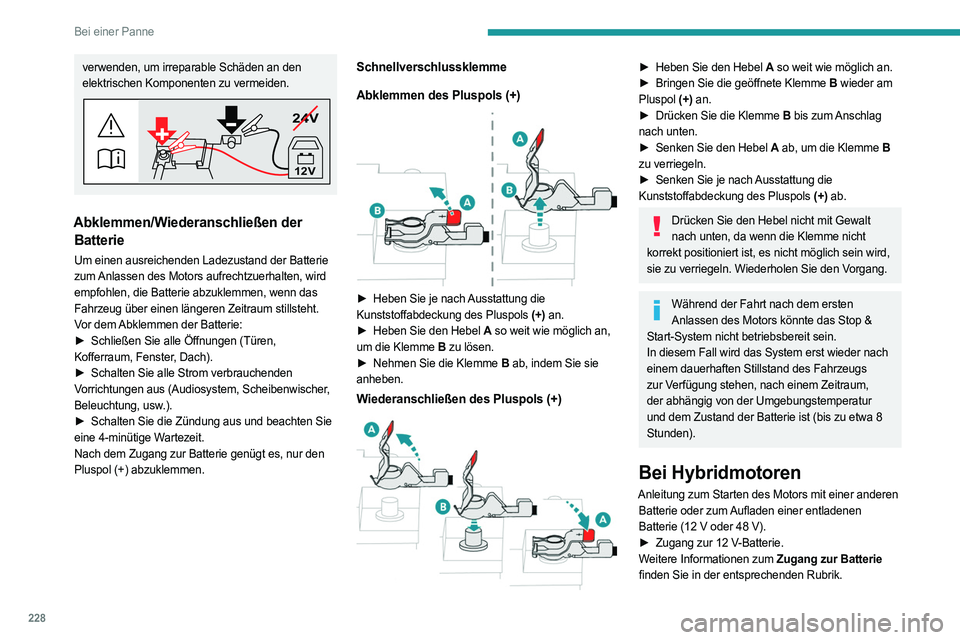 Bei einer Panne

verwenden, um irreparable Schäden an den elektrischen Komponenten zu vermeiden.

24V

12V

Abklemmen/Wiederanschließen der Batterie

Um einen ausreichenden Ladezustand der Batterie zum Anlassen des Motors aufrechtzuerhalten, wird empfohlen, die Batterie abzuklemmen, wenn das Fahrzeug über einen längeren Zeitraum stillsteht.
Vor dem Abklemmen der Batterie:
► Schließen Sie alle Öffnungen (Türen, Kofferraum, Fenster, Dach).
► Schalten Sie alle Strom verbrauchenden Vorrichtungen aus (Audiosystem, Scheibenwischer, Beleuchtung, usw.).
► Schalten Sie die Zündung aus und beachten Sie eine 4-minütige Wartezeit.
Nach dem Zugang zur Batterie genügt es, nur den Pluspol (+) abzuklemmen.

Schnellverschlussklemme

Abklemmen des Pluspols (+)

A

B

A

B

► Heben Sie je nach Ausstattung die Kunststoffabdeckung des Pluspols (+) an.
► Heben Sie den Hebel A so weit wie möglich an, um die Klemme B zu lösen.
► Nehmen Sie die Klemme B ab, indem Sie sie anheben.

Wiederanschließen des Pluspols (+)

A

B

A

► Heben Sie den Hebel A so weit wie möglich an.
► Bringen Sie die geöffnete Klemme B wieder am Pluspol (+) an.
► Drücken Sie die Klemme B bis zum Anschlag nach unten.
► Senken Sie den Hebel A ab, um die Klemme B zu verriegeln.
► Senken Sie je nach Ausstattung die Kunststoffabdeckung des Pluspols (+) ab.

Drücken Sie den Hebel nicht mit Gewalt nach unten, da wenn die Klemme nicht korrekt positioniert ist, es nicht möglich sein wird, sie zu verriegeln. Wiederholen Sie den Vorgang.

Während der Fahrt nach dem ersten Anlassen des Motors könnte das Stop & Start-System nicht betriebsbereit sein.
In diesem Fall wird das System erst wieder nach einem dauerhaften Stillstand des Fahrzeugs zur Verfügung stehen, nach einem Zeitraum, der abhängig von der Umgebungstemperatur und dem Zustand der Batterie ist (bis zu etwa 8 Stunden).

Bei Hybridmotoren

Anleitung zum Starten des Motors mit einer anderen Batterie oder zum Aufladen einer entladenen Batterie (12 V oder 48 V).
► Zugang zur 12 V-Batterie.
Weitere Informationen zum Zugang zur Batterie finden Sie in der entsprechenden Rubrik.

228

carmanualsonline.info